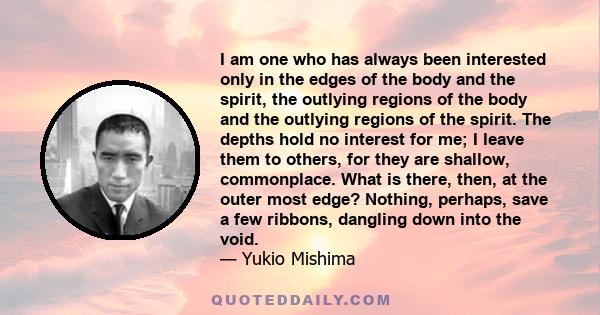 I am one who has always been interested only in the edges of the body and the spirit, the outlying regions of the body and the outlying regions of the spirit. The depths hold no interest for me; I leave them to others, for they are shallow, commonplace. What is there, then, at the outer most edge? Nothing, perhaps, save a few ribbons, dangling down into the void.
— Yukio Mishima

QUOTEDDAILY.COM